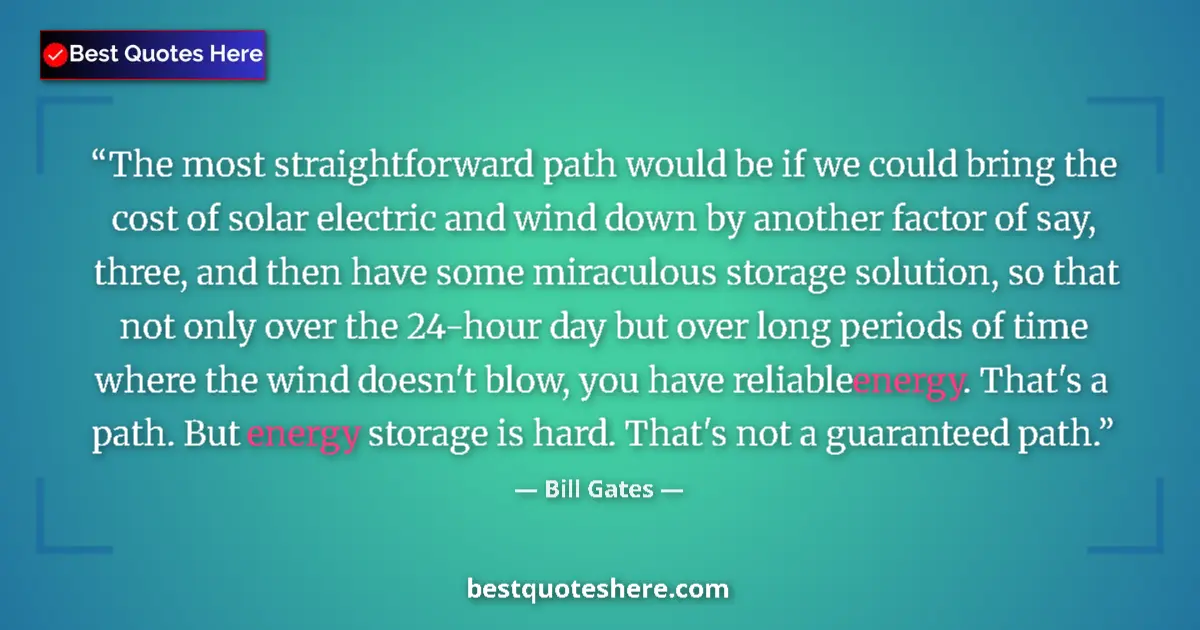 Best Quotes Here

“The most straightforward path would be if we could bring the cost of solar electric and wind down by another factor of say, three, and then have some miraculous storage solution, so that not only over the 24-hour day but over long periods of time where the wind doesn't blow, you have reliableenergy. That's a path. But energy storage is hard. That's not a guaranteed path.”

— Bill Gates —

bestquoteshere.com